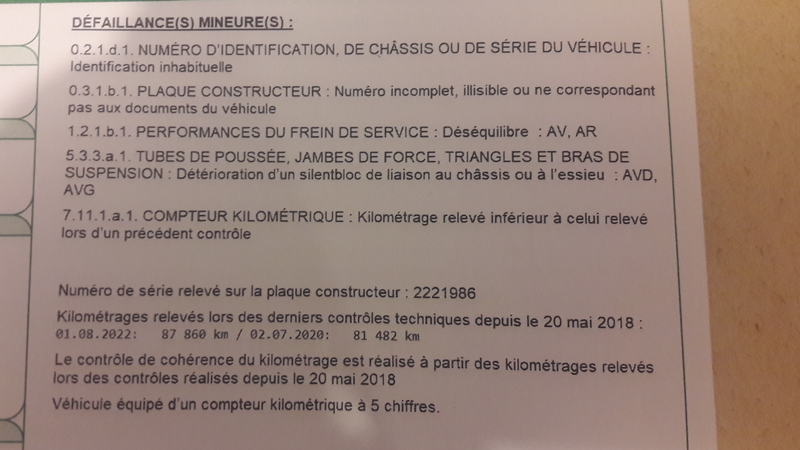 DÉFAILLANCE(S) MINEURE(S) :

0.2.1.d.1. NUMÉRO D'IDENTIFICATION, DE CHÂSSIS OU DE SÉRIE DU VÉHICULE : Identification inhabituelle

0.3.1.b.1. PLAQUE CONSTRUCTEUR : Numéro incomplet, illisible ou ne correspondant pas aux documents du véhicule

1.2.1.b.1. PERFORMANCES DU FREIN DE SERVICE : Déséquilibre : AV, AR

5.3.3.a.1. TUBES DE POUSSÉE, JAMBES DE FORCE, TRIANGLES ET BRAS DE SUSPENSION : Détérioration d'un silentbloc de liaison au châssis ou à l'essieu : AVD, AVG

7.11.1.a.1. COMPTEUR KILOMÉTRIQUE : Kilométrage relevé inférieur à celui relevé lors d'un précédent contrôle

Numéro de série relevé sur la plaque constructeur : 2221986

Kilométrages relevés lors des derniers contrôles techniques depuis le 20 mai 2018 :
01.08.2022: 87 860 km / 02.07.2020: 81 482 km

Le contrôle de cohérence du kilométrage est réalisé à partir des kilométrages relevés lors des contrôles réalisés depuis le 20 mai 2018

Véhicule équipé d'un compteur kilométrique à 5 chiffres.